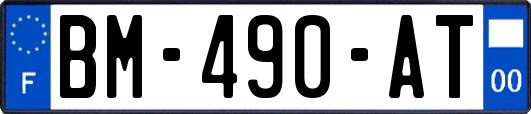 F
BM-490-AT
00